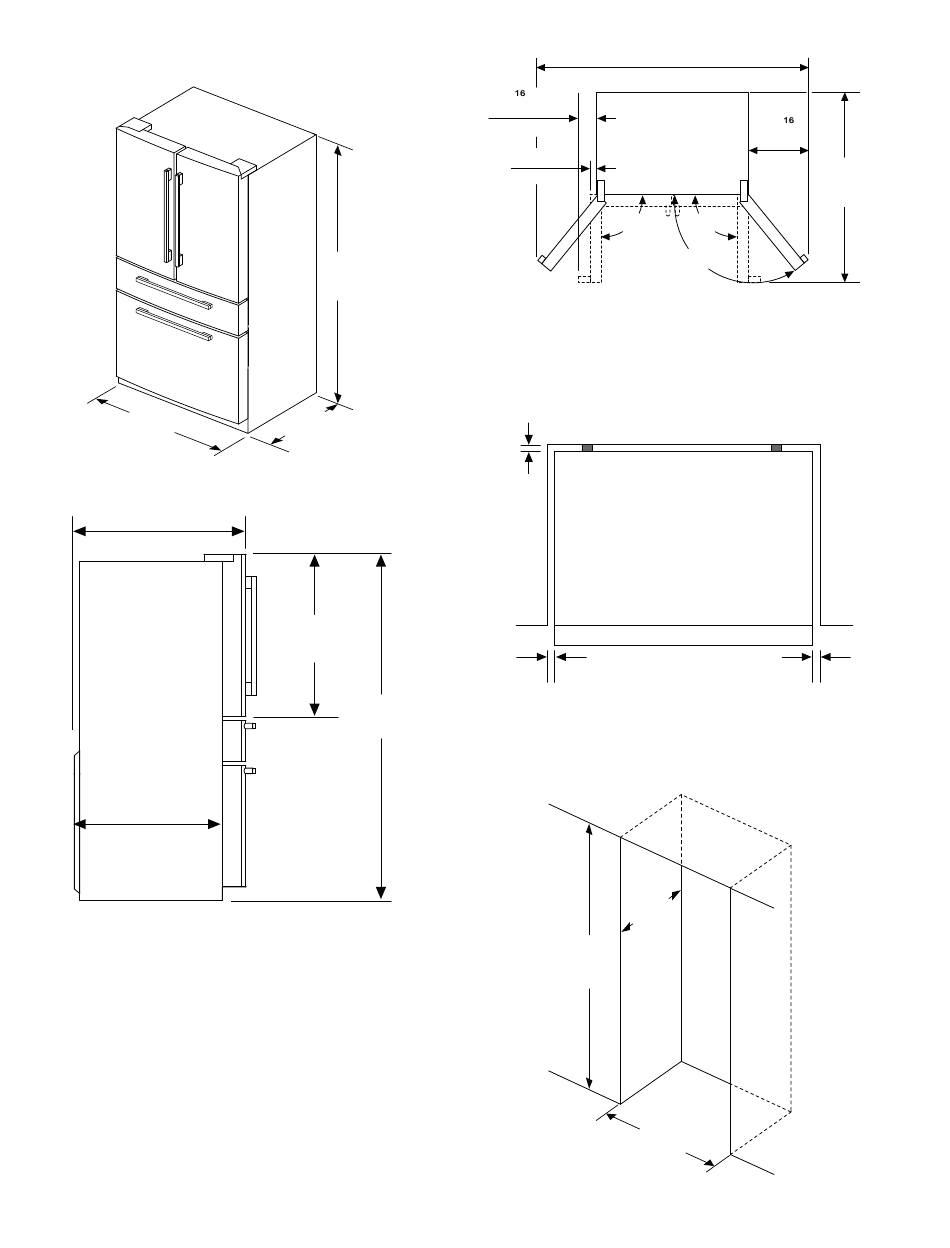 16

16